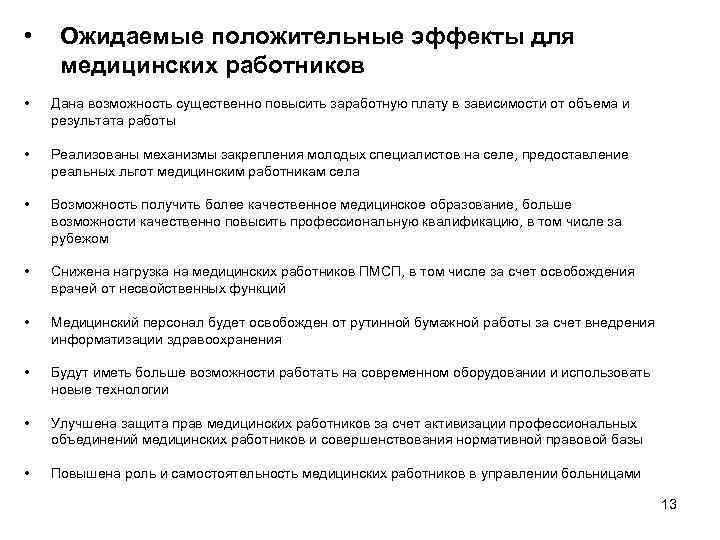 • Ожидаемые положительные эффекты для медицинских работников

• Дана возможность существенно повысить заработную плату в зависимости от объема и результата работы

• Реализованы механизмы закрепления молодых специалистов на селе, предоставление реальных льгот медицинским работникам села

• Возможность получить более качественное медицинское образование, больше возможности качественно повысить профессиональную квалификацию, в том числе за рубежом

• Снижена нагрузка на медицинских работников ПМСП, в том числе за счет освобождения врачей от несвойственных функций

• Медицинский персонал будет освобожден от рутинной бумажной работы за счет внедрения информатизации здравоохранения

• Будут иметь больше возможности работать на современном оборудовании и использовать новые технологии

• Улучшена защита прав медицинских работников за счет активизации профессиональных объединений медицинских работников и совершенствования нормативной правовой базы

• Повышена роль и самостоятельность медицинских работников в управлении больницами

13